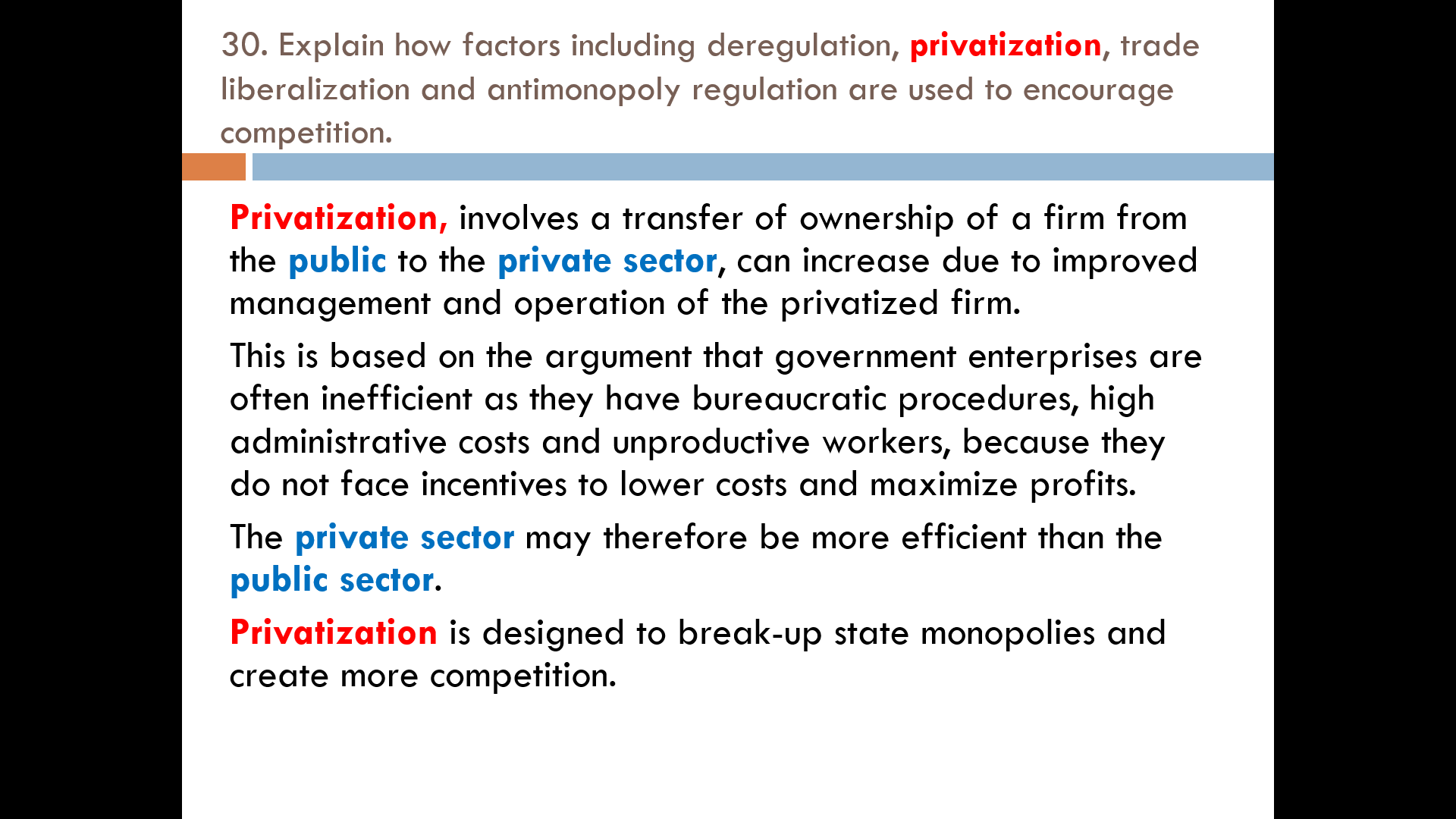 30. Explain how factors including deregulation, privatization, trade liberalization and antimonopoly regulation are used to encourage competition.

Privatization, involves a transfer of ownership of a firm from the public to the private sector, can increase due to improved management and operation of the privatized firm.

This is based on the argument that government enterprises are often inefficient as they have bureaucratic procedures, high administrative costs and unproductive workers, because they do not face incentives to lower costs and maximize profits.

The private sector may therefore be more efficient than the public sector.

Privatization is designed to break-up state monopolies and create more competition.